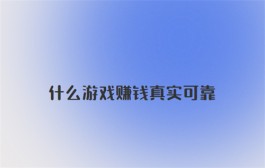 什么游戏赚钱真实可靠